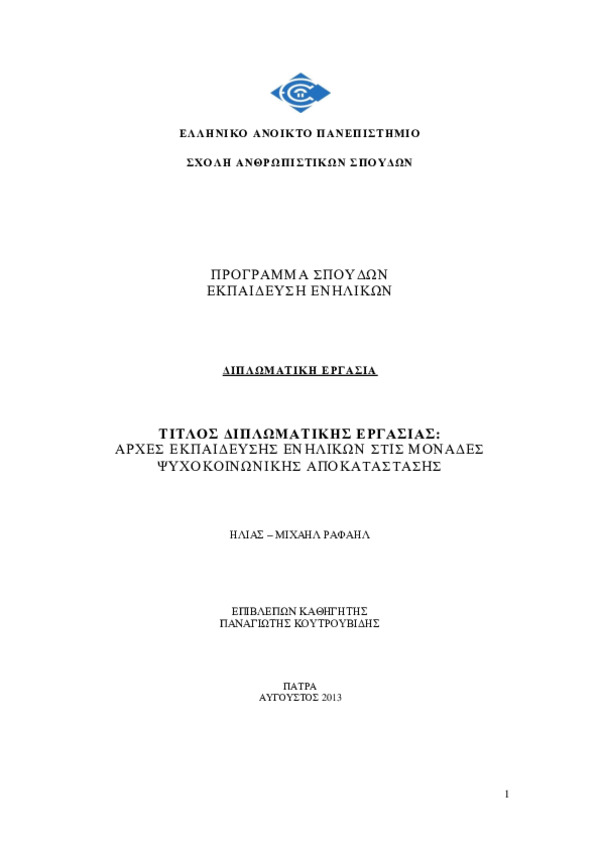 ΕΛΛΗΝΙΚΟ ΑΝΟΙΚΤΟ ΠΑΝΕΠΙΣΤΗΜΙΟ

ΣΧΟΛΗ ΑΝΘΡΩΠΙΣΤΙΚΩΝ ΣΠΟΥΔΩΝ

ΠΡΟΓΡΑΜΜΑ ΣΠΟΥΔΩΝ
ΕΚΠΑΙΔΕΥΣΗ ΕΝΗΛΙΚΩΝ

ΔΙΠΛΩΜΑΤΙΚΗ ΕΡΓΑΣΙΑ

ΤΙΤΛΟΣ ΔΙΠΛΩΜΑΤΙΚΗΣ ΕΡΓΑΣΙΑΣ:
ΑΡΧΕΣ ΕΚΠΑΙΔΕΥΣΗΣ ΕΝΗΛΙΚΩΝ ΣΤΙΣ ΜΟΝΑΔΕΣ ΨΥΧΟΚΟΙΝΩΝΙΚΗΣ ΑΠΟΚΑΤΑΣΤΑΣΗΣ

ΗΛΙΑΣ – ΜΙΧΑΗΛ ΡΑΦΑΗΛ

ΕΠΙΒΛΕΠΩΝ ΚΑΘΗΓΗΤΗΣ
ΠΑΝΑΓΙΩΤΗΣ ΚΟΥΤΡΟΥΒΙΔΗΣ

ΠΑΤΡΑ
ΑΥΓΟΥΣΤΟΣ 2013

1